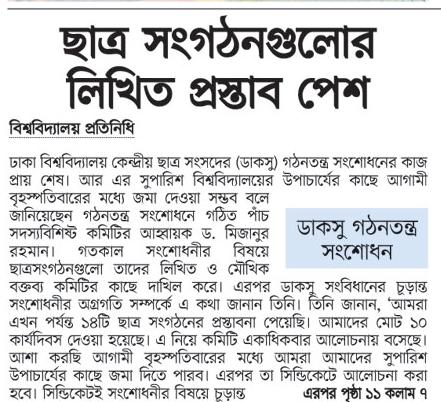 ছাত্র সংগঠনগুলোর লিখিত প্রস্তাব পেশ

বিশ্ববিদ্যালয় প্রতিনিধি

ঢাকা বিশ্ববিদ্যালয় কেন্দ্রীয় ছাত্র সংসদের (ডাকসু) গঠনতন্ত্র সংশোধনের কাজ প্রায় শেষ। আর এর সুপারিশ বিশ্ববিদ্যালয়ের উপাচার্যের কাছে আগামী বৃহস্পতিবারের মধ্যে জমা দেওয়া সম্ভব বলে জানিয়েছেন গঠনতন্ত্র সংশোধনে গঠিত পাঁচ সদস্যবিশিষ্ট কমিটির আহ্বায়ক ড. মিজানুর রহমান। গতকাল সংশোধনীর বিষয়ে ছাত্রসংগঠনগুলো তাদের লিখিত ও মৌখিক বক্তব্য কমিটির কাছে দাখিল করে। এরপর ডাকসু সংবিধানের চূড়ান্ত সংশোধনীর অগ্রগতি সম্পর্কে এ কথা জানান তিনি। তিনি জানান, 'আমরা এখন পর্যন্ত ১৪টি ছাত্র সংগঠনের প্রস্তাবনা পেয়েছি। আমাদের মোট ১০ কার্যদিবস দেওয়া হয়েছে। এ নিয়ে কমিটি একাধিকবার আলোচনায় বসেছে। আশা করছি আগামী বৃহস্পতিবারের মধ্যে আমরা আমাদের সুপারিশ উপাচার্যের কাছে জমা দিতে পারব। এরপর তা সিন্ডিকেটে আলোচনা করা হবে। সিন্ডিকেটই সংশোধনীর বিষয়ে চূড়ান্ত এরপর পৃষ্ঠা ১১ কলাম ৭

ডাকসু গঠনতন্ত্র সংশোধন